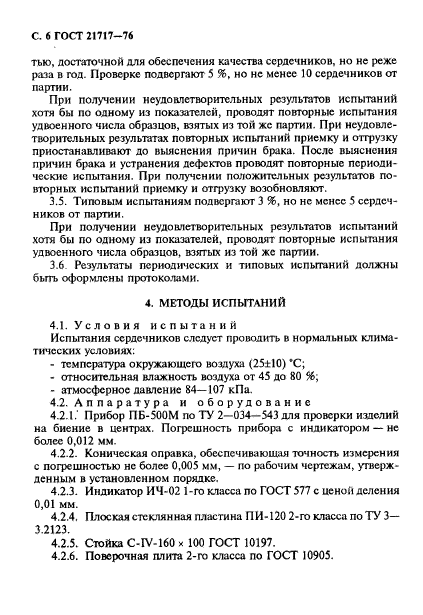 С. 6 ГОСТ 21717—76

тью, достаточной для обеспечения качества сердечников, но не реже раза в год. Проверке подвергают 5 %, но не менее 10 сердечников от партии.

При получении неудовлетворительных результатов испытаний хотя бы по одному из показателей, проводят повторные испытания удвоенного числа образцов, взятых из той же партии. При неудовлетворительных результатах повторных испытаний приемку и отгрузку приостанавливают до выяснения причин брака. После выяснения причин брака и устранения дефектов проводят повторные периодические испытания. При получении положительных результатов повторных испытаний приемку и отгрузку возобновляют.

3.5. Типовым испытаниям подвергают 3 %, но не менее 5 сердечников от партии.

При получении неудовлетворительных результатов испытаний хотя бы по одному из показателей, проводят повторные испытания удвоенного числа образцов, взятых из той же партии.

3.6. Результаты периодических и типовых испытаний должны быть оформлены протоколами.

4. МЕТОДЫ ИСПЫТАНИЙ

4.1. Условия испытаний

Испытания сердечников следует проводить в нормальных климатических условиях:

- температура окружающего воздуха (25±10) °С;
- относительная влажность воздуха от 45 до 80 %;
- атмосферное давление 84—107 кПа.

4.2. Аппаратура и оборудование

4.2.1. Прибор ПБ-500М по ТУ 2—034—543 для проверки изделий на биение в центрах. Погрешность прибора с индикатором — не более 0,012 мм.

4.2.2. Коническая оправка, обеспечивающая точность измерения с погрешностью не более 0,005 мм, — по рабочим чертежам, утвержденным в установленном порядке.

4.2.3. Индикатор ИЧ-02 1-го класса по ГОСТ 577 с ценой деления 0,01 мм.

4.2.4. Плоская стеклянная пластина ПИ-120 2-го класса по ТУ 3—3.2123.

4.2.5. Стойка С-IV-160 × 100 ГОСТ 10197.

4.2.6. Поверочная плита 2-го класса по ГОСТ 10905.